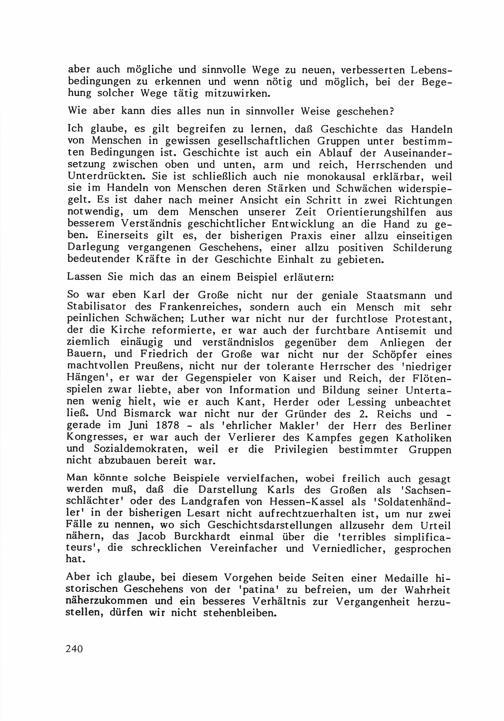 aber auch mögliche und sinnvolle Wege zu neuen, verbesserten Lebensbedingungen zu erkennen und wenn nötig und möglich, bei der Begehung solcher Wege tätig mitzuwirken.

Wie aber kann dies alles nun in sinnvoller Weise geschehen?

Ich glaube, es gilt begreifen zu lernen, daß Geschichte das Handeln von Menschen in gewissen gesellschaftlichen Gruppen unter bestimmten Bedingungen ist. Geschichte ist auch ein Ablauf der Auseinandersetzung zwischen oben und unten, arm und reich, Herrschenden und Unterdrückten. Sie ist schließlich auch nie monokausal erklärbar, weil sie im Handeln von Menschen deren Stärken und Schwächen widerspiegelt. Es ist daher nach meiner Ansicht ein Schritt in zwei Richtungen notwendig, um dem Menschen unserer Zeit Orientierungshilfen aus besserem Verständnis geschichtlicher Entwicklung an die Hand zu geben. Einerseits gilt es, der bisherigen Praxis einer allzu einseitigen Darlegung vergangenen Geschehens, einer allzu positiven Schilderung bedeutender Kräfte in der Geschichte Einhalt zu gebieten.

Lassen Sie mich das an einem Beispiel erläutern:

So war eben Karl der Große nicht nur der geniale Staatsmann und Stabilisator des Frankenreiches, sondern auch ein Mensch mit sehr peinlichen Schwächen; Luther war nicht nur der furchtlose Protestant, der die Kirche reformierte, er war auch der furchtbare Antisemit und ziemlich einäugig und verständnislos gegenüber dem Anliegen der Bauern, und Friedrich der Große war nicht nur der Schöpfer eines machtvollen Preußens, nicht nur der tolerante Herrscher des 'niedriger Hängen', er war der Gegenspieler von Kaiser und Reich, der Flötenspielen zwar liebte, aber von Information und Bildung seiner Untertanen wenig hielt, wie er auch Kant, Herder oder Lessing unbeachtet ließ. Und Bismarck war nicht nur der Gründer des 2. Reichs und - gerade im Juni 1878 - als 'ehrlicher Makler' der Herr des Berliner Kongresses, er war auch der Verlierer des Kampfes gegen Katholiken und Sozialdemokraten, weil er die Privilegien bestimmter Gruppen nicht abzubauen bereit war.

Man könnte solche Beispiele vervielfachen, wobei freilich auch gesagt werden muß, daß die Darstellung Karls des Großen als 'Sachsenschlächter' oder des Landgrafen von Hessen-Kassel als 'Soldatenhändler' in der bisherigen Lesart nicht aufrechtzuerhalten ist, um nur zwei Fälle zu nennen, wo sich Geschichtsdarstellungen allzusehr dem Urteil nähern, das Jacob Burckhardt einmal über die 'terribles simplificateurs', die schrecklichen Vereinfacher und Verniedlicher, gesprochen hat.

Aber ich glaube, bei diesem Vorgehen beide Seiten einer Medaille historischen Geschehens von der 'patina' zu befreien, um der Wahrheit näherzukommen und ein besseres Verhältnis zur Vergangenheit herzustellen, dürfen wir nicht stehenbleiben.

240